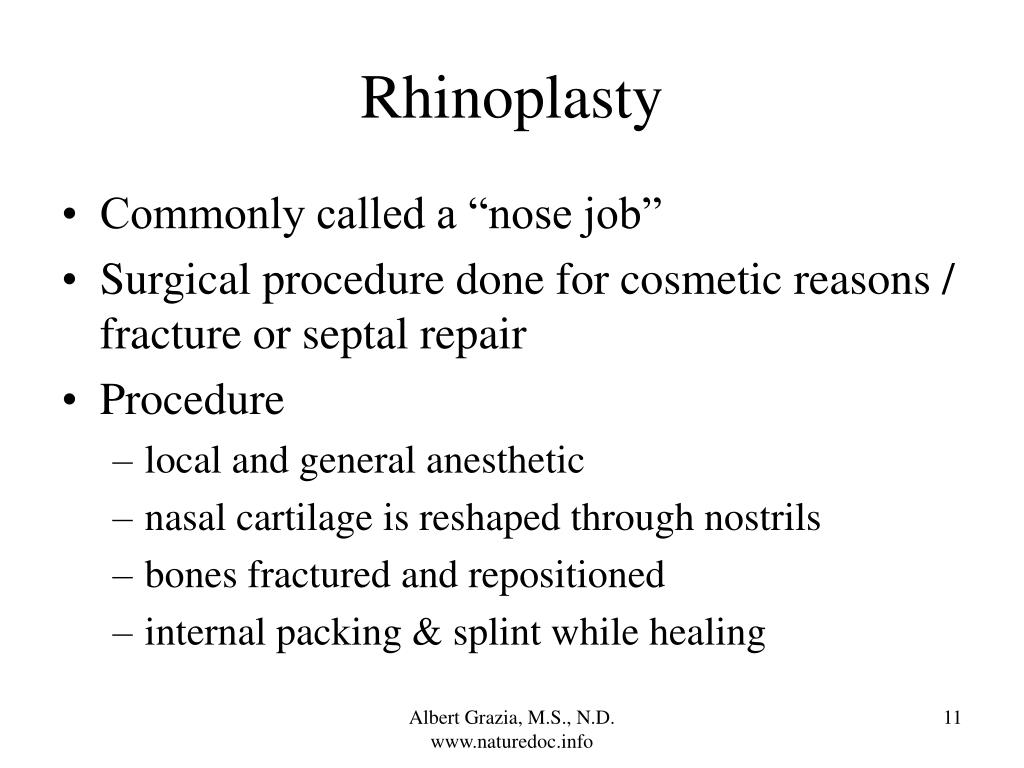 Rhinoplasty

• Commonly called a “nose job”
• Surgical procedure done for cosmetic reasons / fracture or septal repair
• Procedure
– local and general anesthetic
– nasal cartilage is reshaped through nostrils
– bones fractured and repositioned
– internal packing & splint while healing

Albert Grazia, M.S., N.D.
www.naturedoc.info

11